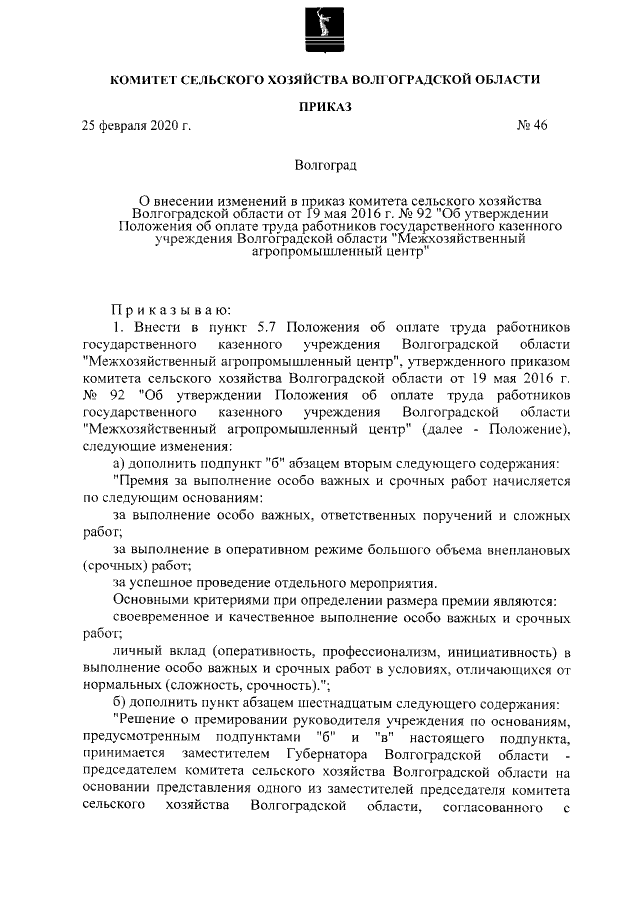 КОМИТЕТ СЕЛЬСКОГО ХОЗЯЙСТВА ВОЛГОГРАДСКОЙ ОБЛАСТИ

ПРИКАЗ

25 февраля 2020 г. № 46

Волгоград

О внесении изменений в приказ комитета сельского хозяйства Волгоградской области от 19 мая 2016 г. № 92 "Об утверждении Положения об оплате труда работников государственного казенного учреждения Волгоградской области "Межхозяйственный агропромышленный центр"

Приказываю:

1. Внести в пункт 5.7 Положения об оплате труда работников государственного казенного учреждения Волгоградской области "Межхозяйственный агропромышленный центр", утвержденного приказом комитета сельского хозяйства Волгоградской области от 19 мая 2016 г. № 92 "Об утверждении Положения об оплате труда работников государственного казенного учреждения Волгоградской области "Межхозяйственный агропромышленный центр" (далее - Положение), следующие изменения:

а) дополнить подпункт "б" абзацем вторым следующего содержания:

"Премия за выполнение особо важных и срочных работ начисляется по следующим основаниям:

за выполнение особо важных, ответственных поручений и сложных работ;

за выполнение в оперативном режиме большого объема внеплановых (срочных) работ;

за успешное проведение отдельного мероприятия.

Основными критериями при определении размера премии являются:

своевременное и качественное выполнение особо важных и срочных работ;

личный вклад (оперативность, профессионализм, инициативность) в выполнение особо важных и срочных работ в условиях, отличающихся от нормальных (сложность, срочность).";

б) дополнить пункт абзацем шестнадцатым следующего содержания:

"Решение о премировании руководителя учреждения по основаниям, предусмотренным подпунктами "б" и "в" настоящего подпункта, принимается заместителем Губернатора Волгоградской области - председателем комитета сельского хозяйства Волгоградской области на основании представления одного из заместителей председателя комитета сельского хозяйства Волгоградской области, согласованного с